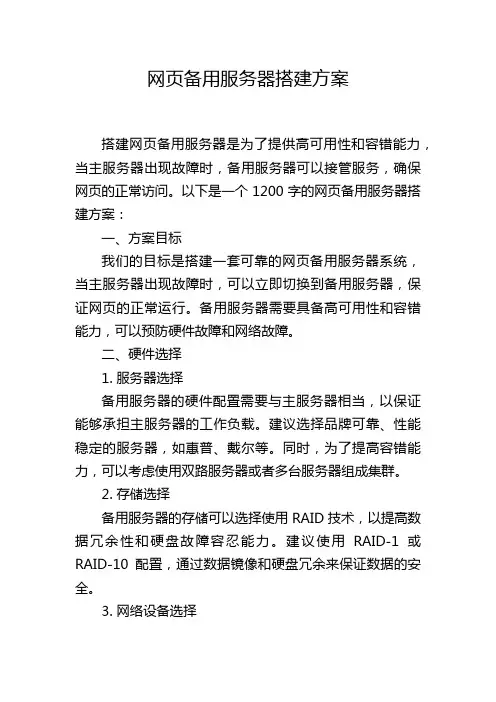 网页备用服务器搭建方案

搭建网页备用服务器是为了提供高可用性和容错能力，当主服务器出现故障时，备用服务器可以接管服务，确保网页的正常访问。以下是一个 1200 字的网页备用服务器搭建方案：

一、方案目标

我们的目标是搭建一套可靠的网页备用服务器系统，当主服务器出现故障时，可以立即切换到备用服务器，保证网页的正常运行。备用服务器需要具备高可用性和容错能力，可以预防硬件故障和网络故障。

二、硬件选择

1. 服务器选择

备用服务器的硬件配置需要与主服务器相当，以保证能够承担主服务器的工作负载。建议选择品牌可靠、性能稳定的服务器，如惠普、戴尔等。同时，为了提高容错能力，可以考虑使用双路服务器或者多台服务器组成集群。

2. 存储选择

备用服务器的存储可以选择使用 RAID 技术，以提高数据冗余性和硬盘故障容忍能力。建议使用 RAID-1 或 RAID-10 配置，通过数据镜像和硬盘冗余来保证数据的安全。

3. 网络设备选择